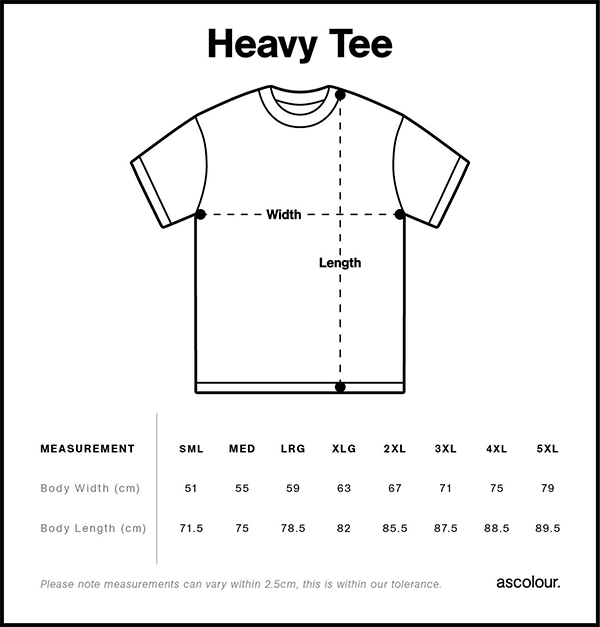 Heavy Tee

Width

Length

| MEASUREMENT | SML | MED | LRG | XLG | 2XL | 3XL | 4XL | 5XL |
|---|---|---|---|---|---|---|---|---|
| Body Width (cm) | 51 | 55 | 59 | 63 | 67 | 71 | 75 | 79 |
| Body Length (cm) | 71.5 | 75 | 78.5 | 82 | 85.5 | 87.5 | 88.5 | 89.5 |

Please note measurements can vary within 2.5cm, this is within our tolerance.

ascolour.